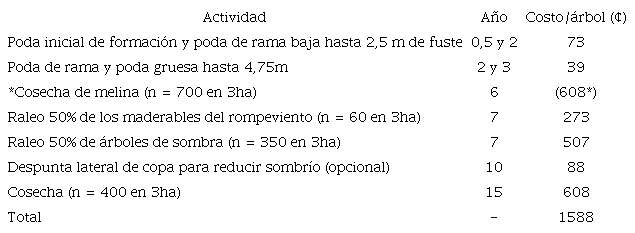 | Actividad | Año | Costo/árbol (¢) |
|---|---|---|
| Poda inicial de formación y poda de rama baja hasta 2,5 m de fuste | 0,5 y 2 | 73 |
| Poda de rama y poda gruesa hasta 4,75m | 2 y 3 | 39 |
| *Cosecha de melina (n = 700 en 3ha) | 6 | (608*) |
| Raleo 50% de los maderables del rompeviento (n = 60 en 3ha) | 7 | 273 |
| Raleo 50% de árboles de sombra (n = 350 en 3ha) | 7 | 507 |
| Despunta lateral de copa para reducir sombrío (opcional) | 10 | 88 |
| Cosecha (n = 400 en 3ha) | 15 | 608 |
| Total | - | 1588 |